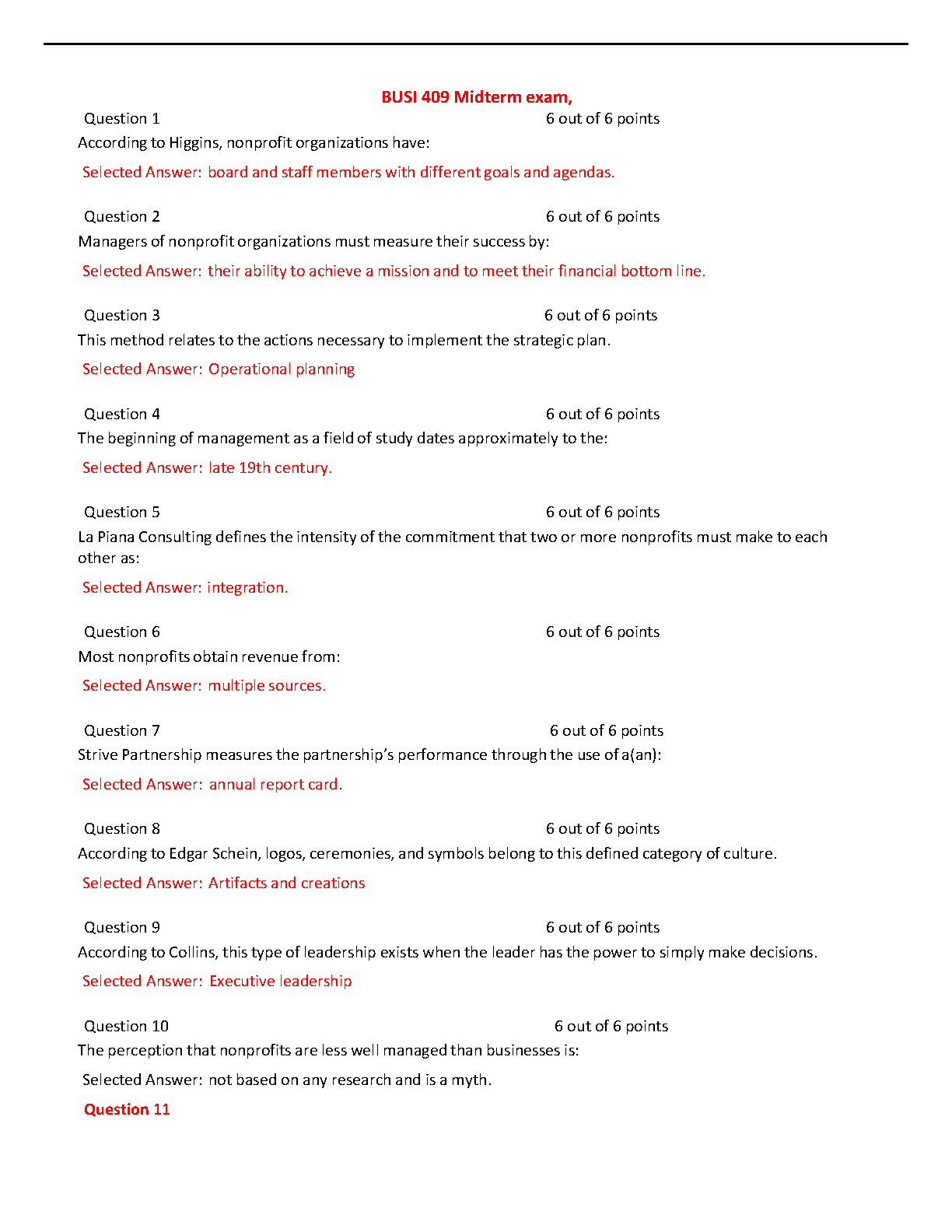 BUSI 409 Midterm exam,

Question 1 6 out of 6 points
According to Higgins, nonprofit organizations have:

Selected Answer: board and staff members with different goals and agendas.

Question 2 6 out of 6 points
Managers of nonprofit organizations must measure their success by:

Selected Answer: their ability to achieve a mission and to meet their financial bottom line.

Question 3 6 out of 6 points
This method relates to the actions necessary to implement the strategic plan.

Selected Answer: Operational planning

Question 4 6 out of 6 points
The beginning of management as a field of study dates approximately to the:

Selected Answer: late 19th century.

Question 5 6 out of 6 points
La Piana Consulting defines the intensity of the commitment that two or more nonprofits must make to each other as:

Selected Answer: integration.

Question 6 6 out of 6 points
Most nonprofits obtain revenue from:

Selected Answer: multiple sources.

Question 7 6 out of 6 points
Strive Partnership measures the partnership's performance through the use of a(an):

Selected Answer: annual report card.

Question 8 6 out of 6 points
According to Edgar Schein, logos, ceremonies, and symbols belong to this defined category of culture.

Selected Answer: Artifacts and creations

Question 9 6 out of 6 points
According to Collins, this type of leadership exists when the leader has the power to simply make decisions.

Selected Answer: Executive leadership

Question 10 6 out of 6 points
The perception that nonprofits are less well managed than businesses is:

Selected Answer: not based on any research and is a myth.

Question 11